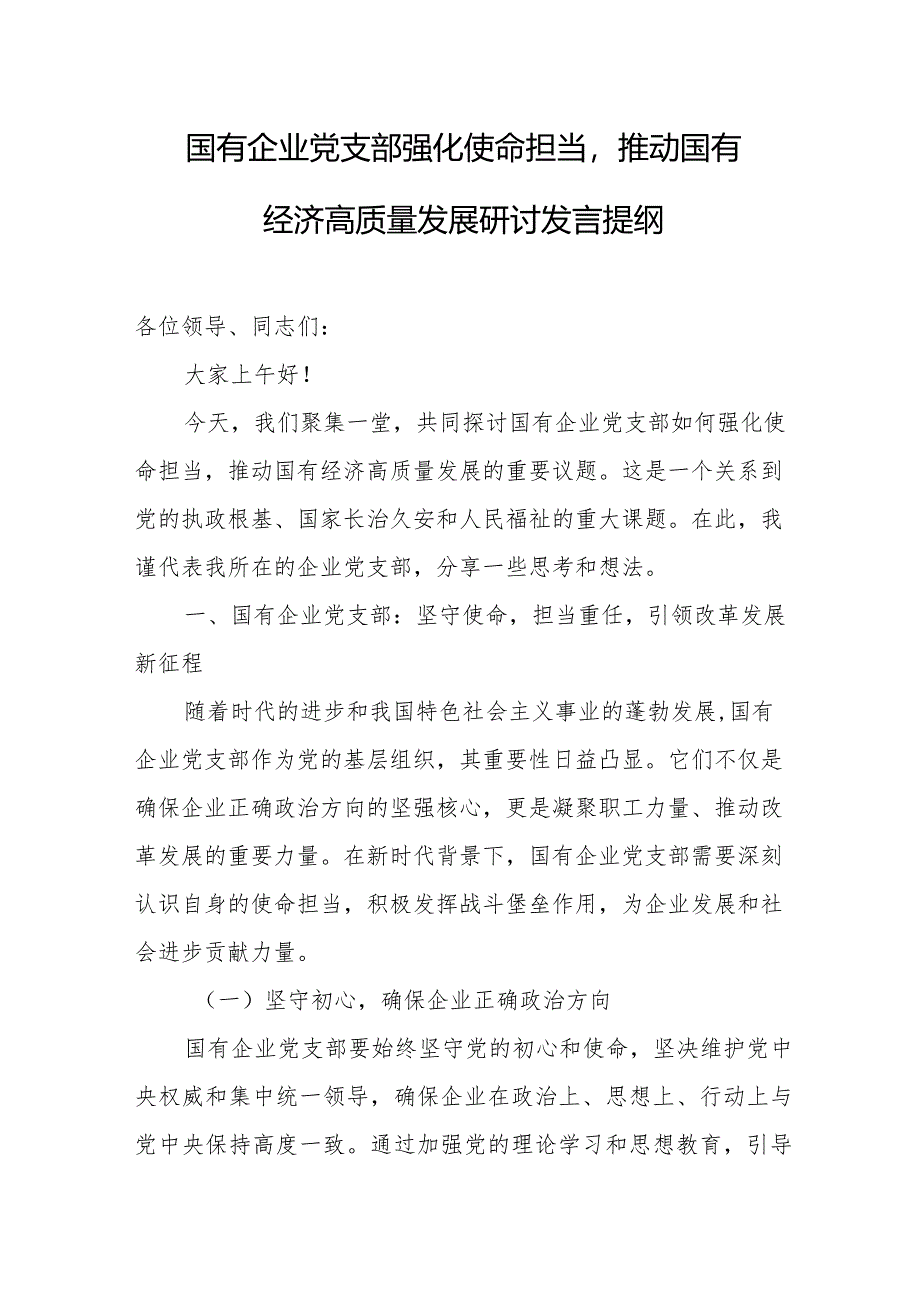 国有企业党支部强化使命担当，推动国有经济高质量发展研讨发言提纲

各位领导、同志们：

大家上午好！

今天，我们聚集一堂，共同探讨国有企业党支部如何强化使命担当，推动国有经济高质量发展的重要议题。这是一个关系到党的执政根基、国家长治久安和人民福祉的重大课题。在此，我谨代表我所在的企业党支部，分享一些思考和想法。

一、国有企业党支部：坚守使命，担当重任，引领改革发展新征程

随着时代的进步和我国特色社会主义事业的蓬勃发展,国有企业党支部作为党的基层组织，其重要性日益凸显。它们不仅是确保企业正确政治方向的坚强核心，更是凝聚职工力量、推动改革发展的重要力量。在新时代背景下，国有企业党支部需要深刻认识自身的使命担当，积极发挥战斗堡垒作用，为企业发展和社会进步贡献力量。

（一）坚守初心，确保企业正确政治方向

国有企业党支部要始终坚守党的初心和使命，坚决维护党中央权威和集中统一领导，确保企业在政治上、思想上、行动上与党中央保持高度一致。通过加强党的理论学习和思想教育，引导